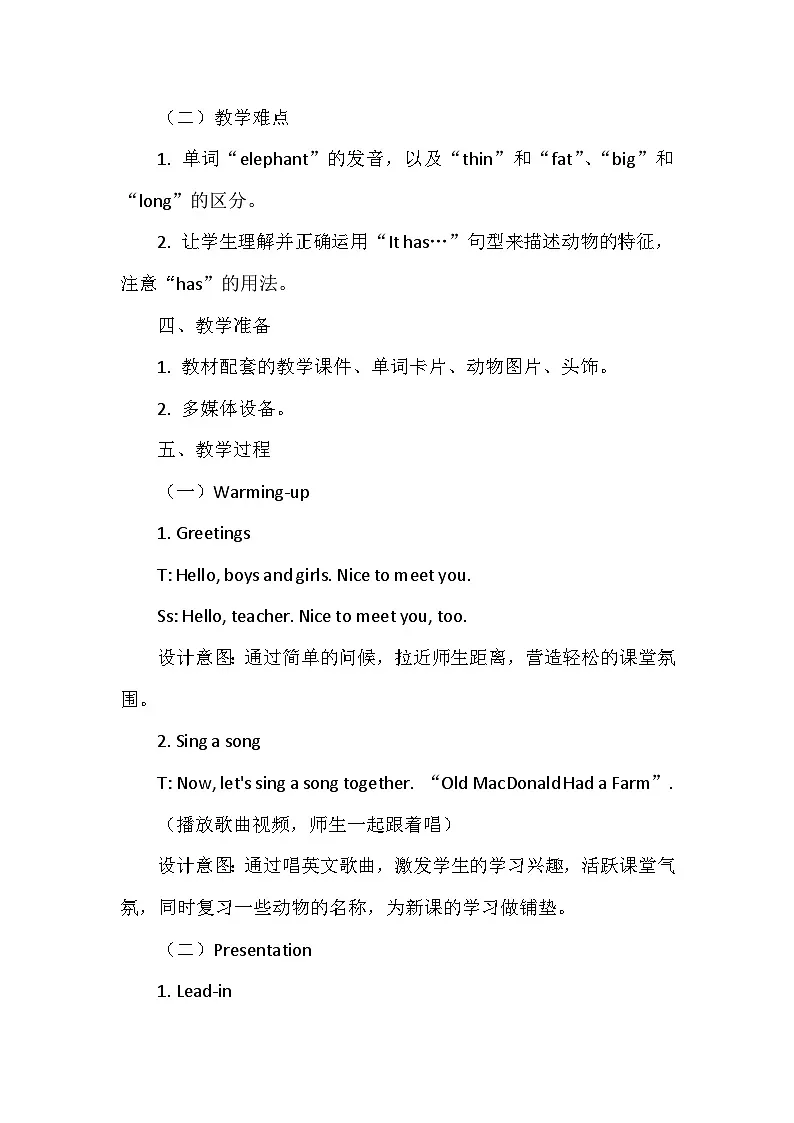 （二）教学难点

1. 单词“elephant”的发音，以及“thin”和“fat”、“big”和“long”的区分。

2. 让学生理解并正确运用“It has…”句型来描述动物的特征，注意“has”的用法。

四、教学准备

1. 教材配套的教学课件、单词卡片、动物图片、头饰。

2. 多媒体设备。

五、教学过程

（一）Warming-up

1. Greetings

T: Hello, boys and girls. Nice to meet you.

Ss: Hello, teacher. Nice to meet you, too.

设计意图: 通过简单的问候，拉近师生距离，营造轻松的课堂氛围。

2. Sing a song

T: Now, let's sing a song together. “Old MacDonald Had a Farm”.

（播放歌曲视频，师生一起跟着唱）

设计意图: 通过唱英文歌曲，激发学生的学习兴趣，活跃课堂气氛，同时复习一些动物的名称，为新课的学习做铺垫。

（二）Presentation

1. Lead-in